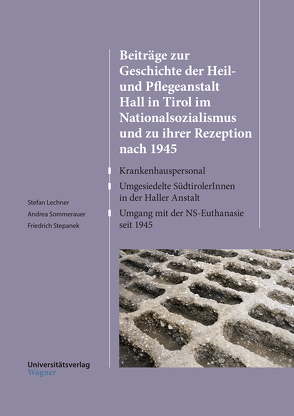 Beiträge zur Geschichte der Heil- und Pflegeanstalt Hall in Tirol im Nationalsozialismus und zu ihrer Rezeption nach 1945

Krankenhauspersonal

Umgesiedelte SüdtirolerInnen in der Haller Anstalt

Umgang mit der NS-Euthanasie seit 1945

Stefan Lechner
Andrea Sommerauer
Friedrich Stepanek

Universitätsverlag
Wagner